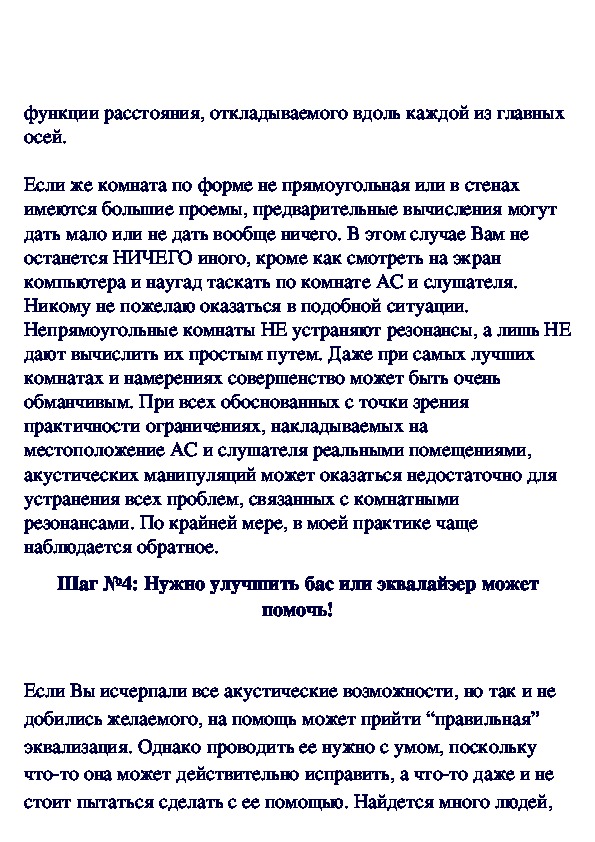 функции расстояния, откладываемого вдоль каждой из главных осей.

Если же комната по форме не прямоугольная или в стенах имеются большие проемы, предварительные вычисления могут дать мало или не дать вообще ничего. В этом случае Вам не останется НИЧЕГО иного, кроме как смотреть на экран компьютера и наугад таскать по комнате АС и слушателя. Никому не пожелаю оказаться в подобной ситуации. Непрямоугольные комнаты НЕ устраняют резонансы, а лишь НЕ дают вычислить их простым путем. Даже при самых лучших комнатах и намерениях совершенство может быть очень обманчивым. При всех обоснованных с точки зрения практичности ограничениях, накладываемых на местоположение АС и слушателя реальными помещениями, акустических манипуляций может оказаться недостаточно для устранения всех проблем, связанных с комнатными резонансами. По крайней мере, в моей практике чаще наблюдается обратное.

Шаг №4: Нужно улучшить бас или эквалайзер может помочь!

Если Вы исчерпали все акустические возможности, но так и не добились желаемого, на помощь может прийти “правильная” эквализация. Однако проводить ее нужно с умом, поскольку что-то она может действительно исправить, а что-то даже и не стоит пытаться сделать с ее помощью. Найдется много людей,